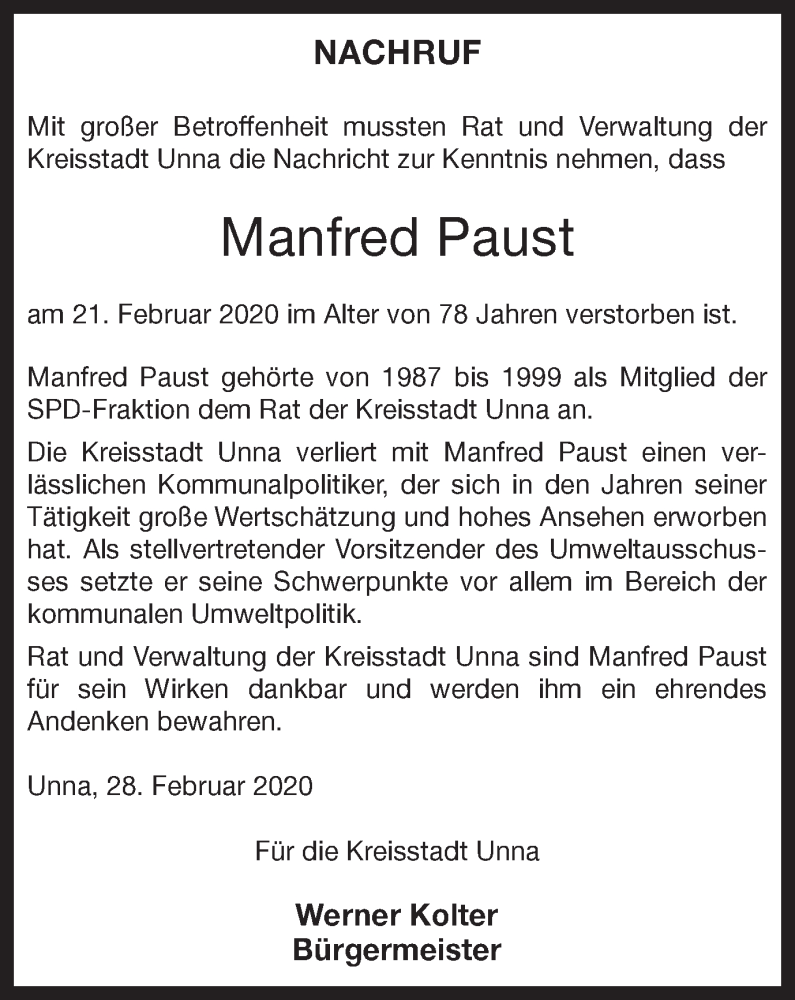 NACHRUF

Mit großer Betroffenheit mussten Rat und Verwaltung der Kreisstadt Unna die Nachricht zur Kenntnis nehmen, dass

Manfred Paust

am 21. Februar 2020 im Alter von 78 Jahren verstorben ist.

Manfred Paust gehörte von 1987 bis 1999 als Mitglied der SPD-Fraktion dem Rat der Kreisstadt Unna an.

Die Kreisstadt Unna verliert mit Manfred Paust einen verlässlichen Kommunalpolitiker, der sich in den Jahren seiner Tätigkeit große Wertschätzung und hohes Ansehen erworben hat. Als stellvertretender Vorsitzender des Umweltausschusses setzte er seine Schwerpunkte vor allem im Bereich der kommunalen Umweltpolitik.

Rat und Verwaltung der Kreisstadt Unna sind Manfred Paust für sein Wirken dankbar und werden ihm ein ehrendes Andenken bewahren.

Unna, 28. Februar 2020

Für die Kreisstadt Unna

Werner Kolter
Bürgermeister